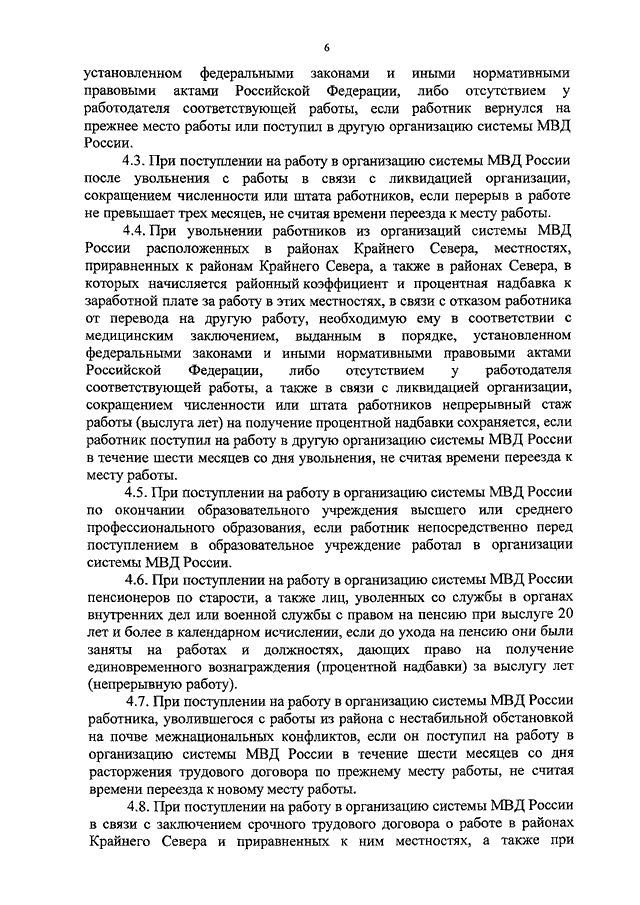 6

установленном федеральными законами и иными нормативными правовыми актами Российской Федерации, либо отсутствием у работодателя соответствующей работы, если работник вернулся на прежнее место работы или поступил в другую организацию системы МВД России.

4.3. При поступлении на работу в организацию системы МВД России после увольнения с работы в связи с ликвидацией организации, сокращением численности или штата работников, если перерыв в работе не превышает трех месяцев, не считая времени переезда к месту работы.

4.4. При увольнении работников из организаций системы МВД России расположенных в районах Крайнего Севера, местностях, приравненных к районам Крайнего Севера, а также в районах Севера, в которых начисляется районный коэффициент и процентная надбавка к заработной плате за работу в этих местностях, в связи с отказом работника от перевода на другую работу, необходимую ему в соответствии с медицинским заключением, выданным в порядке, установленном федеральными законами и иными нормативными правовыми актами Российской Федерации, либо отсутствием у работодателя соответствующей работы, а также в связи с ликвидацией организации, сокращением численности или штата работников непрерывный стаж работы (выслуга лет) на получение процентной надбавки сохраняется, если работник поступил на работу в другую организацию системы МВД России в течение шести месяцев со дня увольнения, не считая времени переезда к месту работы.

4.5. При поступлении на работу в организацию системы МВД России по окончании образовательного учреждения высшего или среднего профессионального образования, если работник непосредственно перед поступлением в образовательное учреждение работал в организации системы МВД России.

4.6. При поступлении на работу в организацию системы МВД России пенсионеров по старости, а также лиц, уволенных со службы в органах внутренних дел или военной службы с правом на пенсию при выслуге 20 лет и более в календарном исчислении, если до ухода на пенсию они были заняты на работах и должностях, дающих право на получение единовременного вознаграждения (процентной надбавки) за выслугу лет (непрерывную работу).

4.7. При поступлении на работу в организацию системы МВД России работника, уволившегося с работы из района с нестабильной обстановкой на почве межнациональных конфликтов, если он поступил на работу в организацию системы МВД России в течение шести месяцев со дня расторжения трудового договора по прежнему месту работы, не считая времени переезда к новому месту работы.

4.8. При поступлении на работу в организацию системы МВД России в связи с заключением срочного трудового договора о работе в районах Крайнего Севера и приравненных к ним местностях, а также при